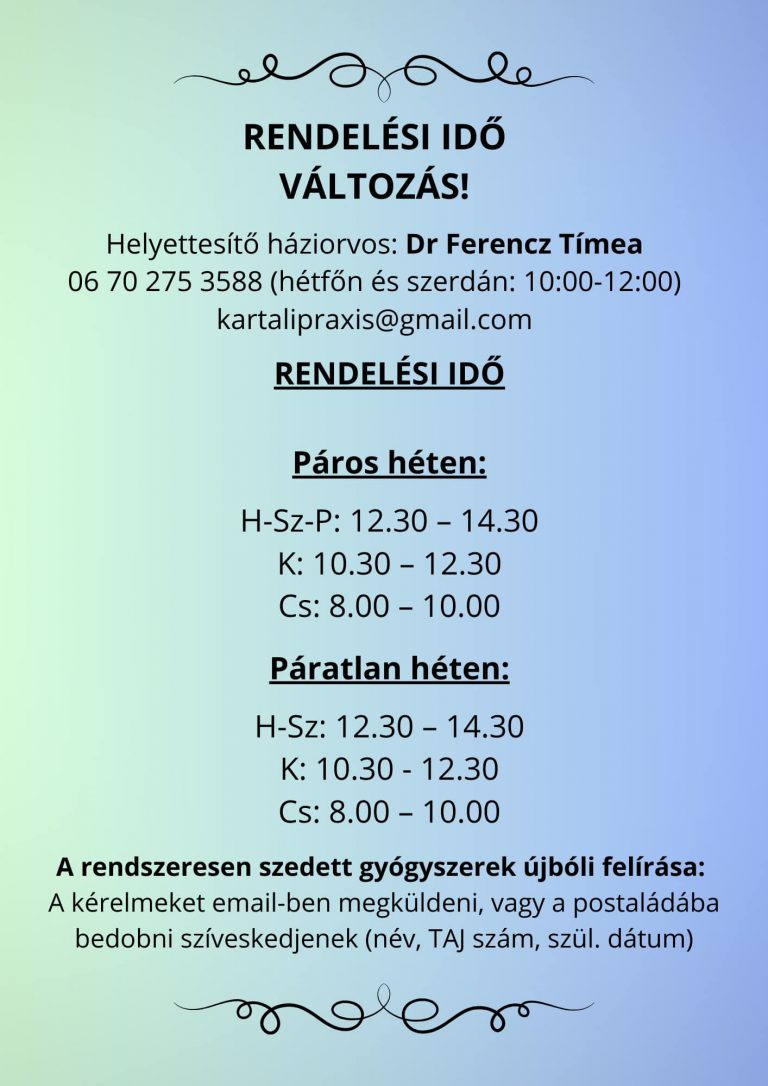 RENDELÉSI IDŐ
VÁLTOZÁS!

Helyettesítő háziorvos: Dr Ferencz Tímea
06 70 275 3588 (hétfőn és szerdán: 10:00-12:00)
kartalipraxis@gmail.com

RENDELÉSI IDŐ

Páros héten:

H-Sz-P: 12.30 – 14.30
K: 10.30 – 12.30
Cs: 8.00 – 10.00

Páratlan héten:

H-Sz: 12.30 – 14.30
K: 10.30 - 12.30
Cs: 8.00 – 10.00

A rendszeresen szedett gyógyszerek újbóli felírása:
A kérelmeket email-ben megküldeni, vagy a postaládába bedobni szíveskedjenek (név, TAJ szám, szül. dátum)